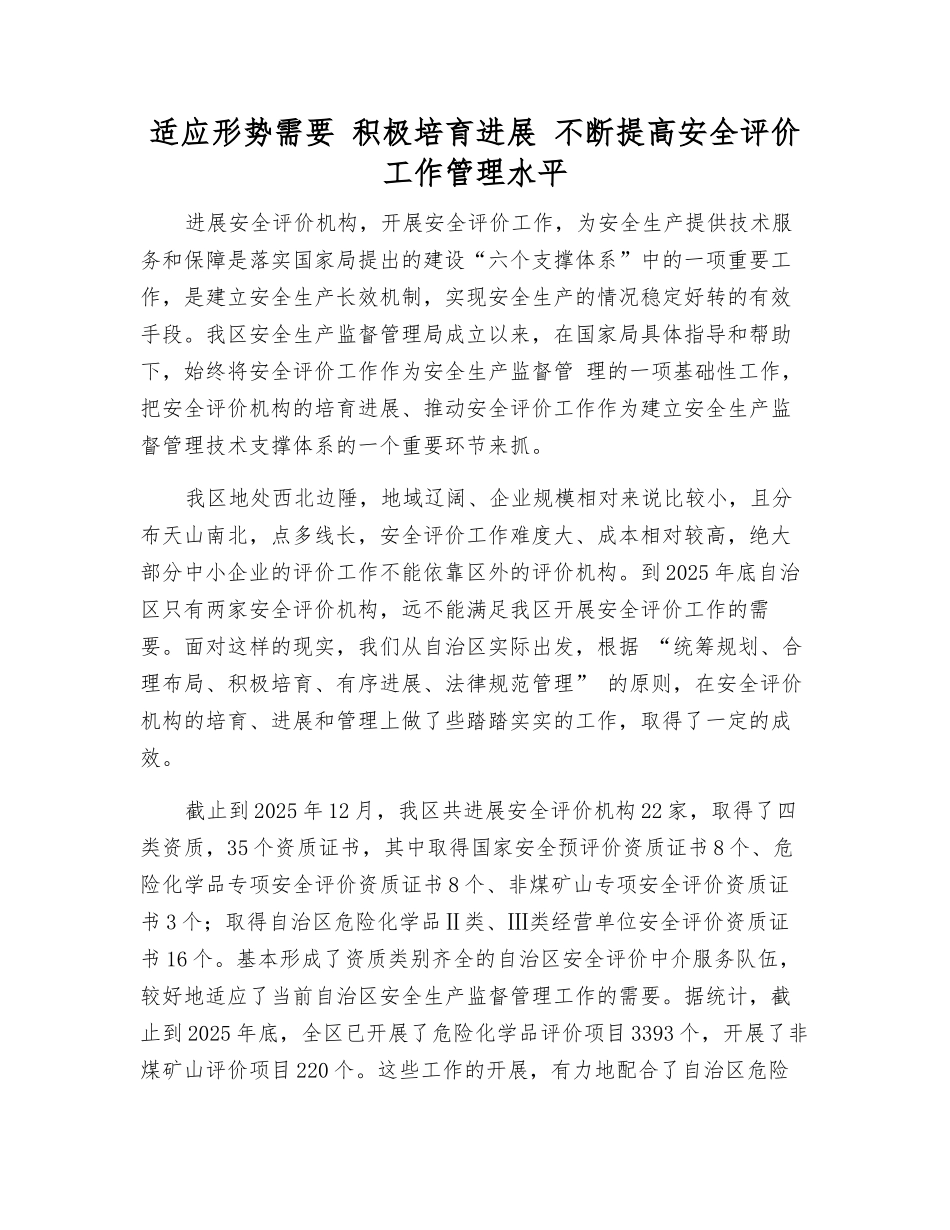 适应形势需要 积极培育进展 不断提高安全评价工作管理水平

进展安全评价机构，开展安全评价工作，为安全生产提供技术服务和保障是落实国家局提出的建设“六个支撑体系”中的一项重要工作，是建立安全生产长效机制，实现安全生产的情况稳定好转的有效手段。我区安全生产监督管理局成立以来，在国家局具体指导和帮助下，始终将安全评价工作作为安全生产监督管 理的一项基础性工作，把安全评价机构的培育进展、推动安全评价工作作为建立安全生产监督管理技术支撑体系的一个重要环节来抓。

我区地处西北边陲，地域辽阔、企业规模相对来说比较小，且分布天山南北，点多线长，安全评价工作难度大、成本相对较高，绝大部分中小企业的评价工作不能依靠区外的评价机构。到2025年底自治区只有两家安全评价机构，远不能满足我区开展安全评价工作的需要。面对这样的现实，我们从自治区实际出发，根据 “统筹规划、合理布局、积极培育、有序进展、法律规范管理” 的原则，在安全评价机构的培育、进展和管理上做了些踏踏实实的工作，取得了一定的成效。

截止到2025年12月，我区共进展安全评价机构22家，取得了四类资质，35个资质证书，其中取得国家安全预评价资质证书8个、危险化学品专项安全评价资质证书8个、非煤矿山专项安全评价资质证书3个；取得自治区危险化学品Ⅱ类、Ⅲ类经营单位安全评价资质证书16个。基本形成了资质类别齐全的自治区安全评价中介服务队伍，较好地适应了当前自治区安全生产监督管理工作的需要。据统计，截止到2025年底，全区已开展了危险化学品评价项目3393个，开展了非煤矿山评价项目220个。这些工作的开展，有力地配合了自治区危险